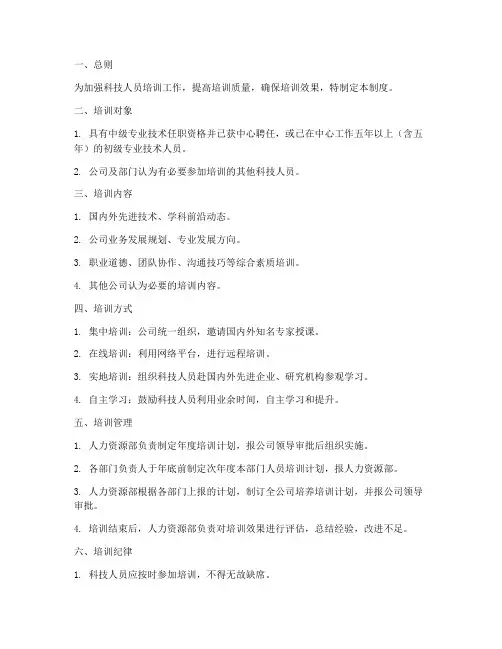 一、总则

为加强科技人员培训工作，提高培训质量，确保培训效果，特制定本制度。

二、培训对象

1. 具有中级专业技术任职资格并已获中心聘任，或已在中心工作五年以上（含五年）的初级专业技术人员。

2. 公司及部门认为有必要参加培训的其他科技人员。

三、培训内容

1. 国内外先进技术、学科前沿动态。

2. 公司业务发展规划、专业发展方向。

3. 职业道德、团队协作、沟通技巧等综合素质培训。

4. 其他公司认为必要的培训内容。

四、培训方式

1. 集中培训：公司统一组织，邀请国内外知名专家授课。

2. 在线培训：利用网络平台，进行远程培训。

3. 实地培训：组织科技人员赴国内外先进企业、研究机构参观学习。

4. 自主学习：鼓励科技人员利用业余时间，自主学习和提升。

五、培训管理

1. 人力资源部负责制定年度培训计划，报公司领导审批后组织实施。

2. 各部门负责人于年底前制定次年度本部门人员培训计划，报人力资源部。

3. 人力资源部根据各部门上报的计划，制订全公司培养培训计划，并报公司领导审批。

4. 培训结束后，人力资源部负责对培训效果进行评估，总结经验，改进不足。

六、培训纪律

1. 科技人员应按时参加培训，不得无故缺席。